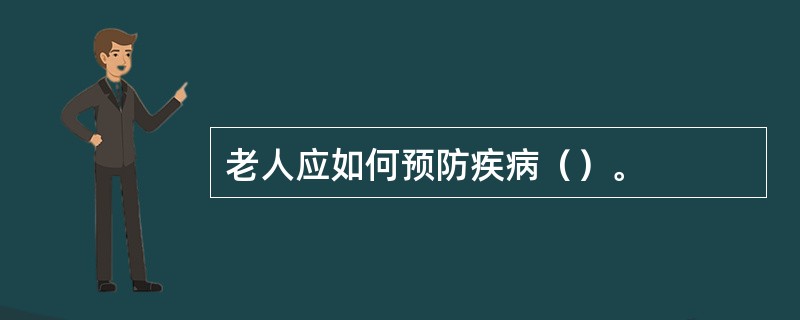 老人应如何预防疾病（）。